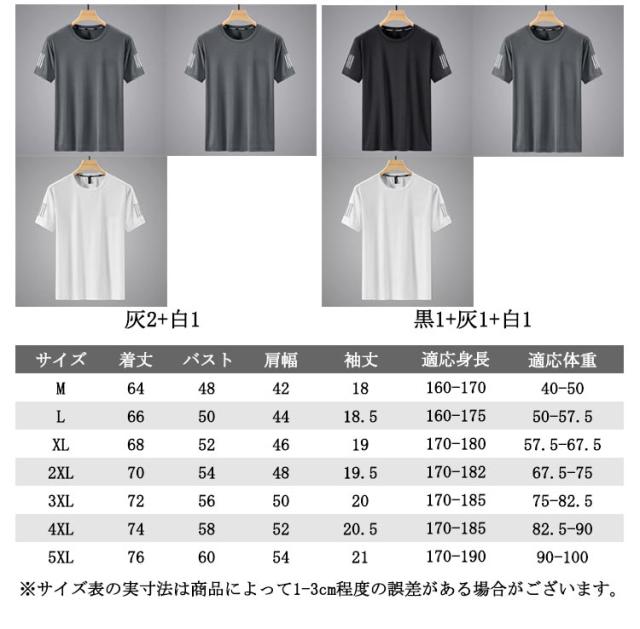 灰2+白1

黒1+灰1+白1

| サイズ | 着丈 | バスト | 肩幅 | 袖丈 | 適応身長 | 適応体重 |
|---|---|---|---|---|---|---|
| M | 64 | 48 | 42 | 18 | 160-170 | 40-50 |
| L | 66 | 50 | 44 | 18.5 | 160-175 | 50-57.5 |
| XL | 68 | 52 | 46 | 19 | 170-180 | 57.5-67.5 |
| 2XL | 70 | 54 | 48 | 19.5 | 170-182 | 67.5-75 |
| 3XL | 72 | 56 | 50 | 20 | 170-185 | 75-82.5 |
| 4XL | 74 | 58 | 52 | 20.5 | 170-185 | 82.5-90 |
| 5XL | 76 | 60 | 54 | 21 | 170-190 | 90-100 |

※サイズ表の実寸法は商品によって1-3cm程度の誤差がある場合がございます。